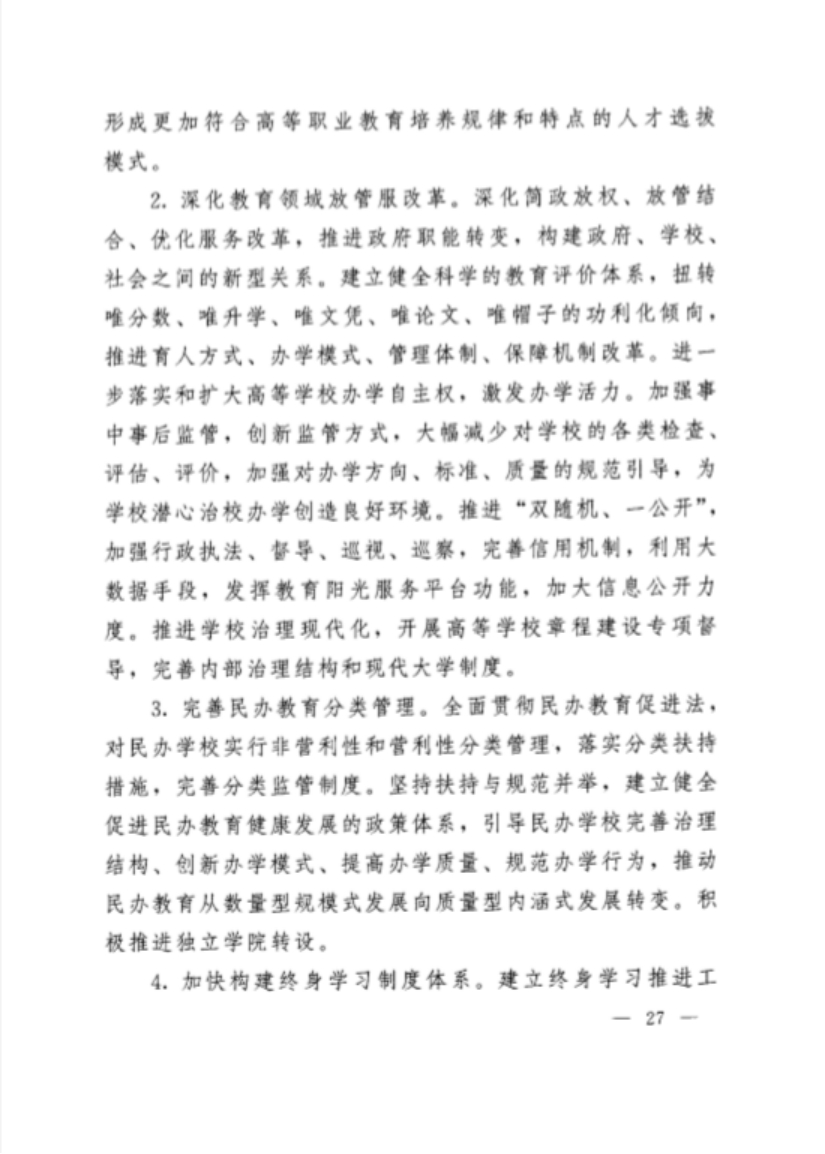 形成更加符合高等职业教育培养规律和特点的人才选拔模式。

2. 深化教育领域放管服改革。深化简政放权、放管结合、优化服务改革，推进政府职能转变，构建政府、学校、社会之间的新型关系。建立健全科学的教育评价体系，扭转唯分数、唯升学、唯文凭、唯论文、唯帽子的功利化倾向，推进育人方式、办学模式、管理体制、保障机制改革。进一步落实和扩大高等学校办学自主权，激发办学活力。加强事中事后监管，创新监管方式，大幅减少对学校的各类检查、评估、评价，加强对办学方向、标准、质量的规范引导，为学校潜心治校办学创造良好环境。推进“双随机、一公开”，加强行政执法、督导、巡视、巡察，完善信用机制，利用大数据手段，发挥教育阳光服务平台功能，加大信息公开力度。推进学校治理现代化，开展高等学校章程建设专项督导，完善内部治理结构和现代大学制度。

3. 完善民办教育分类管理。全面贯彻民办教育促进法，对民办学校实行非营利性和营利性分类管理，落实分类扶持措施，完善分类监管制度。坚持扶持与规范并举，建立健全促进民办教育健康发展的政策体系，引导民办学校完善治理结构、创新办学模式、提高办学质量、规范办学行为，推动民办教育从数量型规模式发展向质量型内涵式发展转变。积极推进独立学院转设。

4. 加快构建终身学习制度体系。建立终身学习推进工

— 27 —